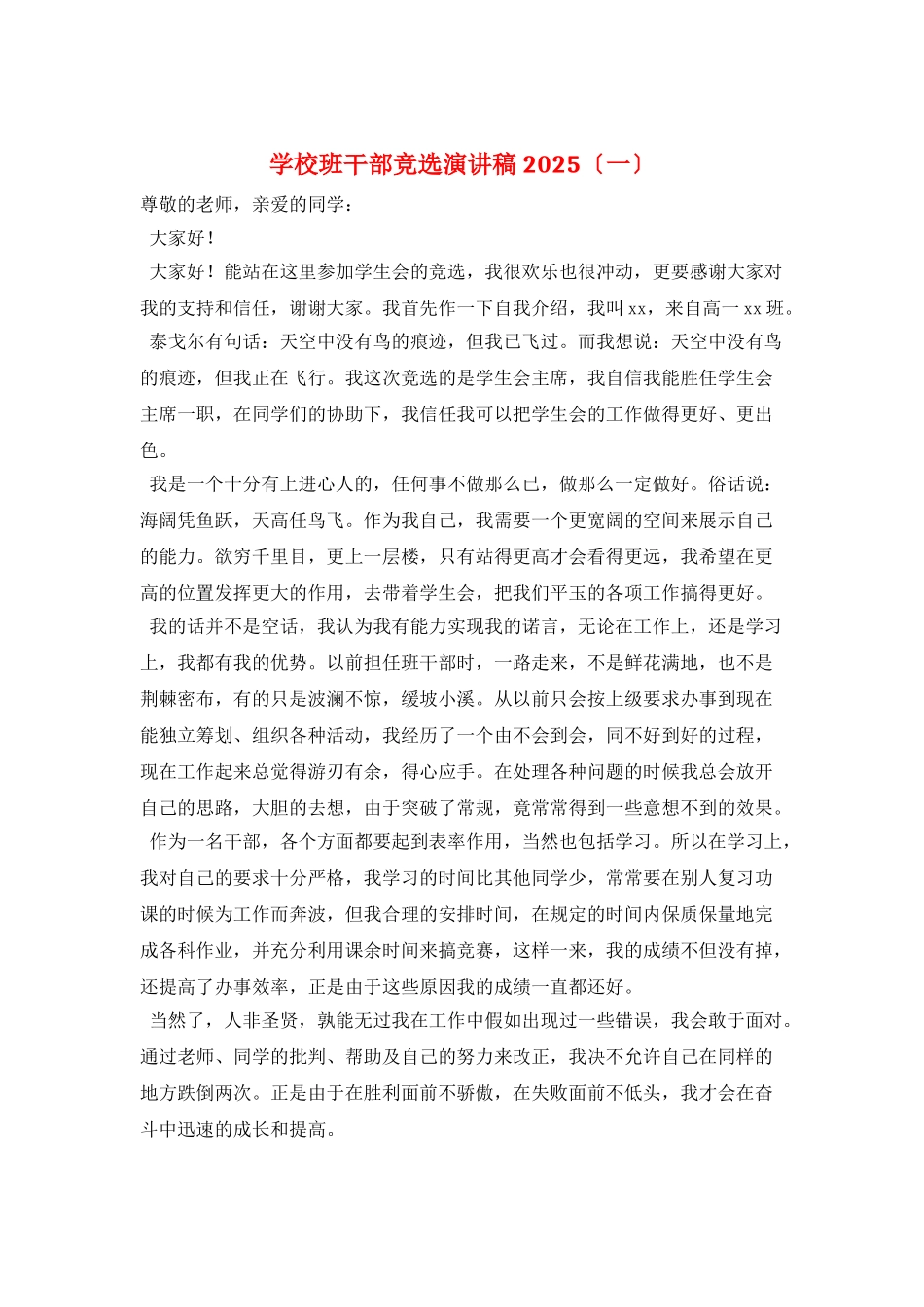 学校班干部竞选演讲稿 2025〔一〕

尊敬的老师，亲爱的同学：

大家好！

大家好！能站在这里参加学生会的竞选，我很欢乐也很冲动，更要感谢大家对我的支持和信任，谢谢大家。我首先作一下自我介绍，我叫 xx，来自高一 xx 班。

泰戈尔有句话：天空中没有鸟的痕迹，但我已飞过。而我想说：天空中没有鸟的痕迹，但我正在飞行。我这次竞选的是学生会主席，我自信我能胜任学生会主席一职，在同学们的协助下，我信任我可以把学生会的工作做得更好、更出色。

我是一个十分有上进心人的，任何事不做那么已，做那么一定做好。俗话说：海阔凭鱼跃，天高任鸟飞。作为我自己，我需要一个更宽阔的空间来展示自己的能力。欲穷千里目，更上一层楼，只有站得更高才会看得更远，我希望在更高的位置发挥更大的作用，去带着学生会，把我们平玉的各项工作搞得更好。

我的话并不是空话，我认为我有能力实现我的诺言，无论在工作上，还是学习上，我都有我的优势。以前担任班干部时，一路走来，不是鲜花满地，也不是荆棘密布，有的只是波澜不惊，缓坡小溪。从以前只会按上级要求办事到现在能独立筹划、组织各种活动，我经历了一个由不会到会，同不好到好的过程，现在工作起来总觉得游刃有余，得心应手。在处理各种问题的时候我总会放开自己的思路，大胆的去想，由于突破了常规，竟常常得到一些意想不到的效果。

作为一名干部，各个方面都要起到表率作用，当然也包括学习。所以在学习上，我对自己的要求十分严格，我学习的时间比其他同学少，常常要在别人复习功课的时候为工作而奔波，但我合理的安排时间，在规定的时间内保质保量地完成各科作业，并充分利用课余时间来搞竞赛，这样一来，我的成绩不但没有掉，还提高了办事效率，正是由于这些原因我的成绩一直都还好。

当然了，人非圣贤，孰能无过我在工作中假如出现过一些错误，我会敢于面对。通过老师、同学的批判、帮助及自己的努力来改正，我决不允许自己在同样的地方跌倒两次。正是由于在胜利面前不骄傲，在失败面前不低头，我才会在奋斗中迅速的成长和提高。